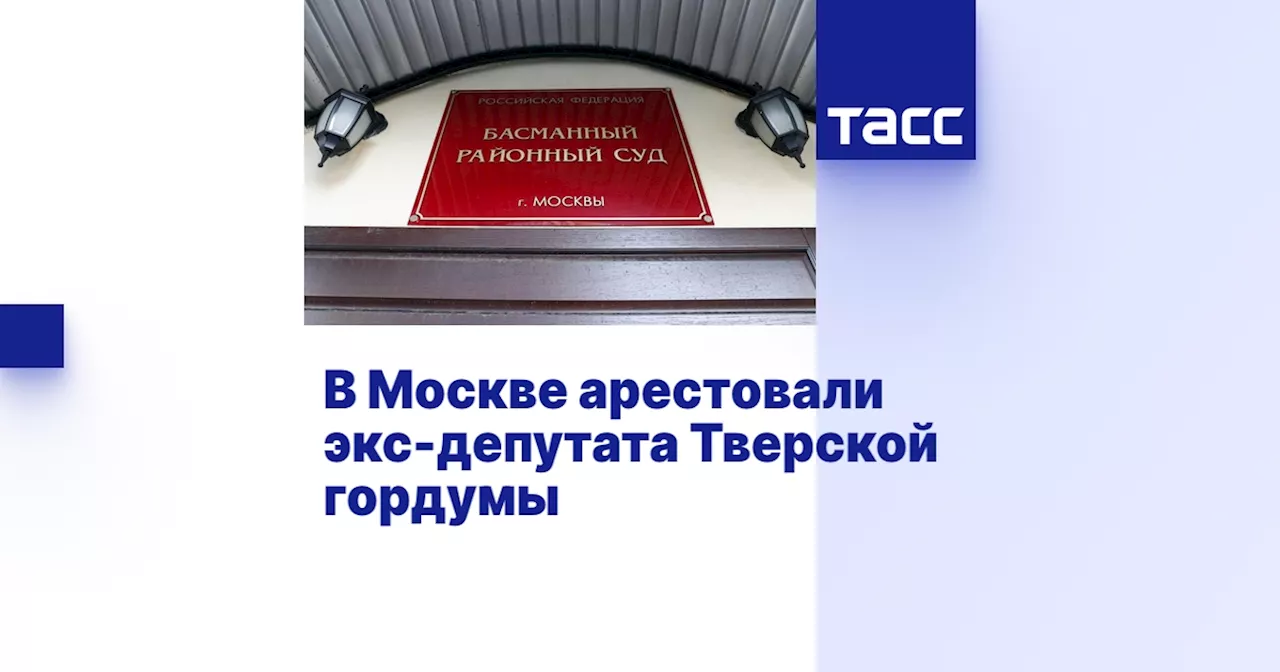 РОССИЙСКАЯ ФЕДЕРАЦИЯ
БАСМАННЫЙ РАЙОННЫЙ СУД
г. МОСКВЫ

ТАСС

В Москве арестовали экс-депутата Тверской гордумы